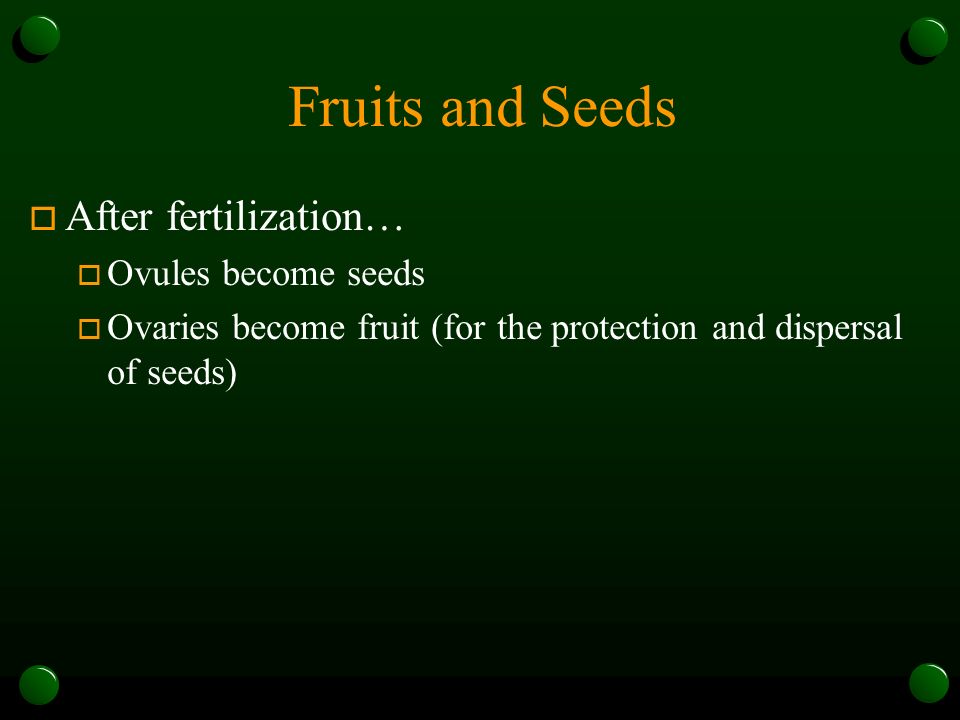 Fruits and Seeds

After fertilization…

Ovules become seeds

Ovaries become fruit (for the protection and dispersal of seeds)